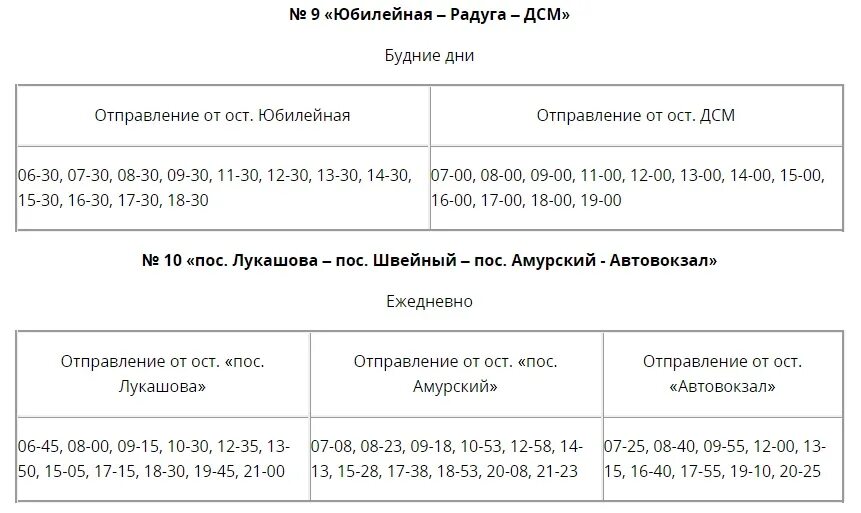 № 9 «Юбилейная – Радуга – ДСМ»

Будние дни

| Отправление от ост. Юбилейная | Отправление от ост. ДСМ |
|---|---|
| 06-30, 07-30, 08-30, 09-30, 11-30, 12-30, 13-30, 14-30, 15-30, 16-30, 17-30, 18-30 | 07-00, 08-00, 09-00, 11-00, 12-00, 13-00, 14-00, 15-00, 16-00, 17-00, 18-00, 19-00 |

№ 10 «пос. Лукашова – пос. Швейный – пос. Амурский - Автовокзал»

Ежедневно

| Отправление от ост. «пос. Лукашова» | Отправление от ост. «пос. Амурский» | Отправление от ост. «Автовокзал» |
|---|---|---|
| 06-45, 08-00, 09-15, 10-30, 12-35, 13-50, 15-05, 17-15, 18-30, 19-45, 21-00 | 07-08, 08-23, 09-18, 10-53, 12-58, 14-13, 15-28, 17-38, 18-53, 20-08, 21-23 | 07-25, 08-40, 09-55, 12-00, 13-15, 16-40, 17-55, 19-10, 20-25 |